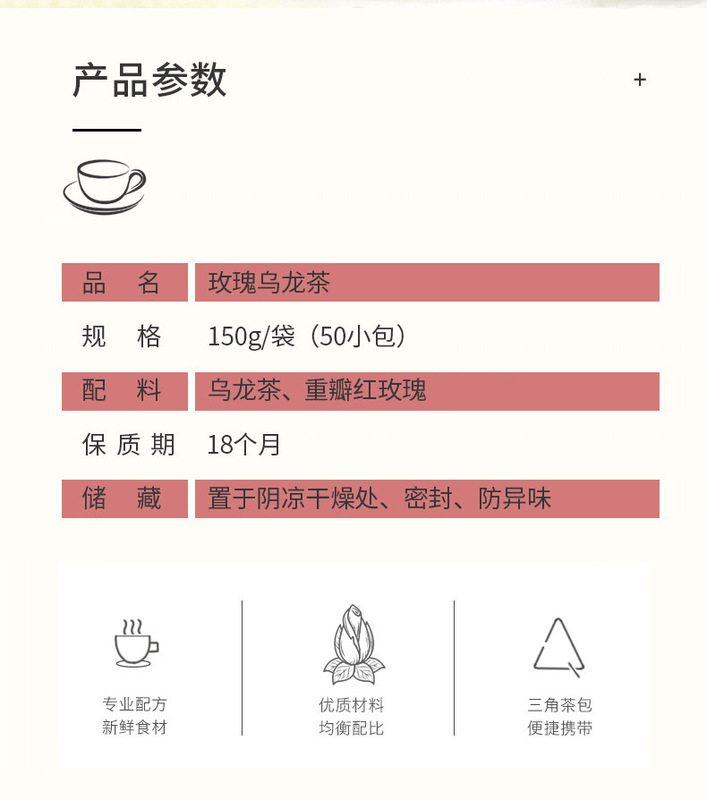 产品参数

+

品 名 玫瑰乌龙茶
规 格 150g/袋（50小包）
配 料 乌龙茶、重瓣红玫瑰
保质期 18个月
储 藏 置于阴凉干燥处、密封、防异味

专业配方
新鲜食材

优质材料
均衡配比

三角茶包
便捷携带